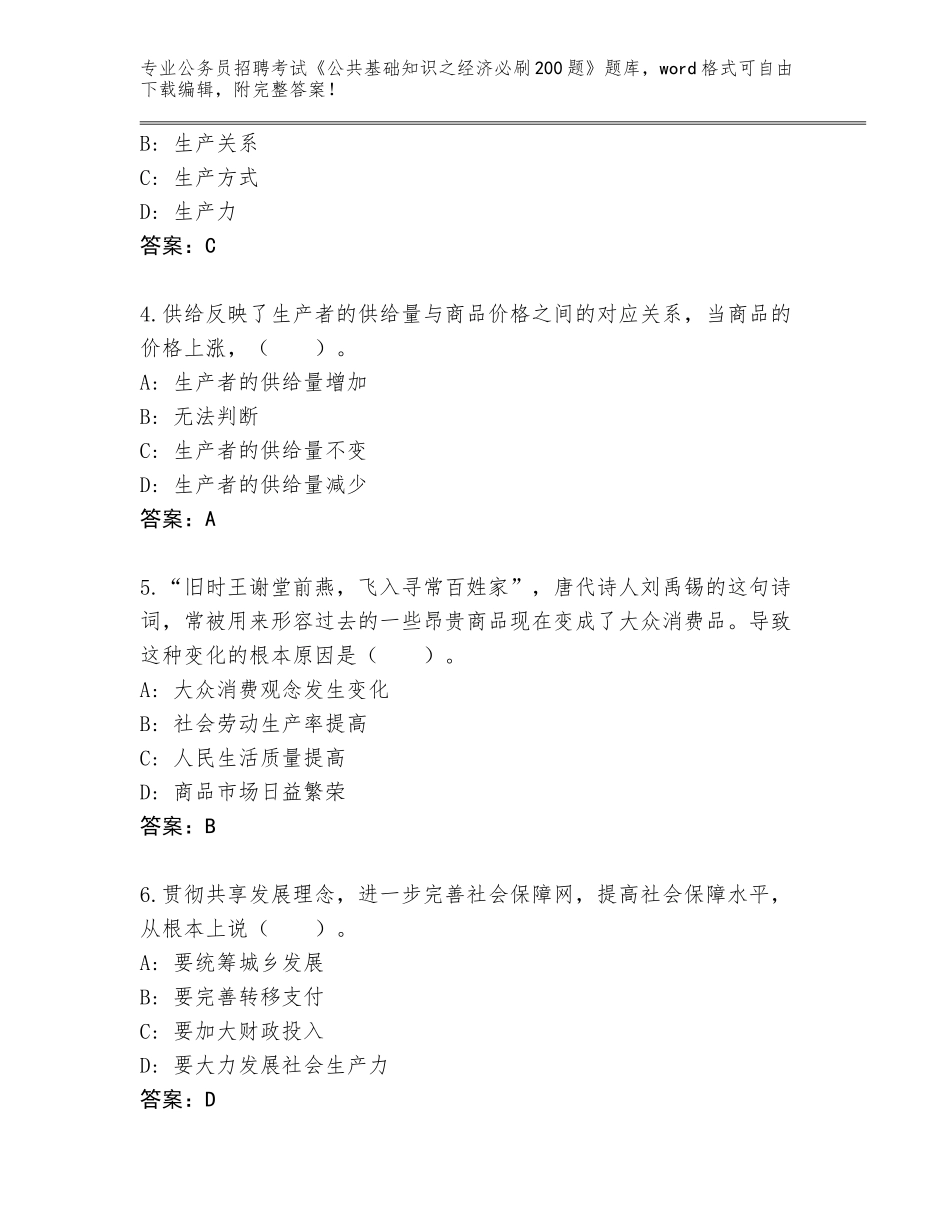 专业公务员招聘考试《公共基础知识之经济必刷200题》题库，word格式可自由下载编辑，附完整答案！

B：生产关系
C：生产方式
D：生产力
答案：C

4.供给反映了生产者的供给量与商品价格之间的对应关系，当商品的价格上涨，（　　）。
A：生产者的供给量增加
B：无法判断
C：生产者的供给量不变
D：生产者的供给量减少
答案：A

5.“旧时王谢堂前燕，飞入寻常百姓家”，唐代诗人刘禹锡的这句诗词，常被用来形容过去的一些昂贵商品现在变成了大众消费品。导致这种变化的根本原因是（　　）。
A：大众消费观念发生变化
B：社会劳动生产率提高
C：人民生活质量提高
D：商品市场日益繁荣
答案：B

6.贯彻共享发展理念，进一步完善社会保障网，提高社会保障水平，从根本上说（　　）。
A：要统筹城乡发展
B：要完善转移支付
C：要加大财政投入
D：要大力发展社会生产力
答案：D